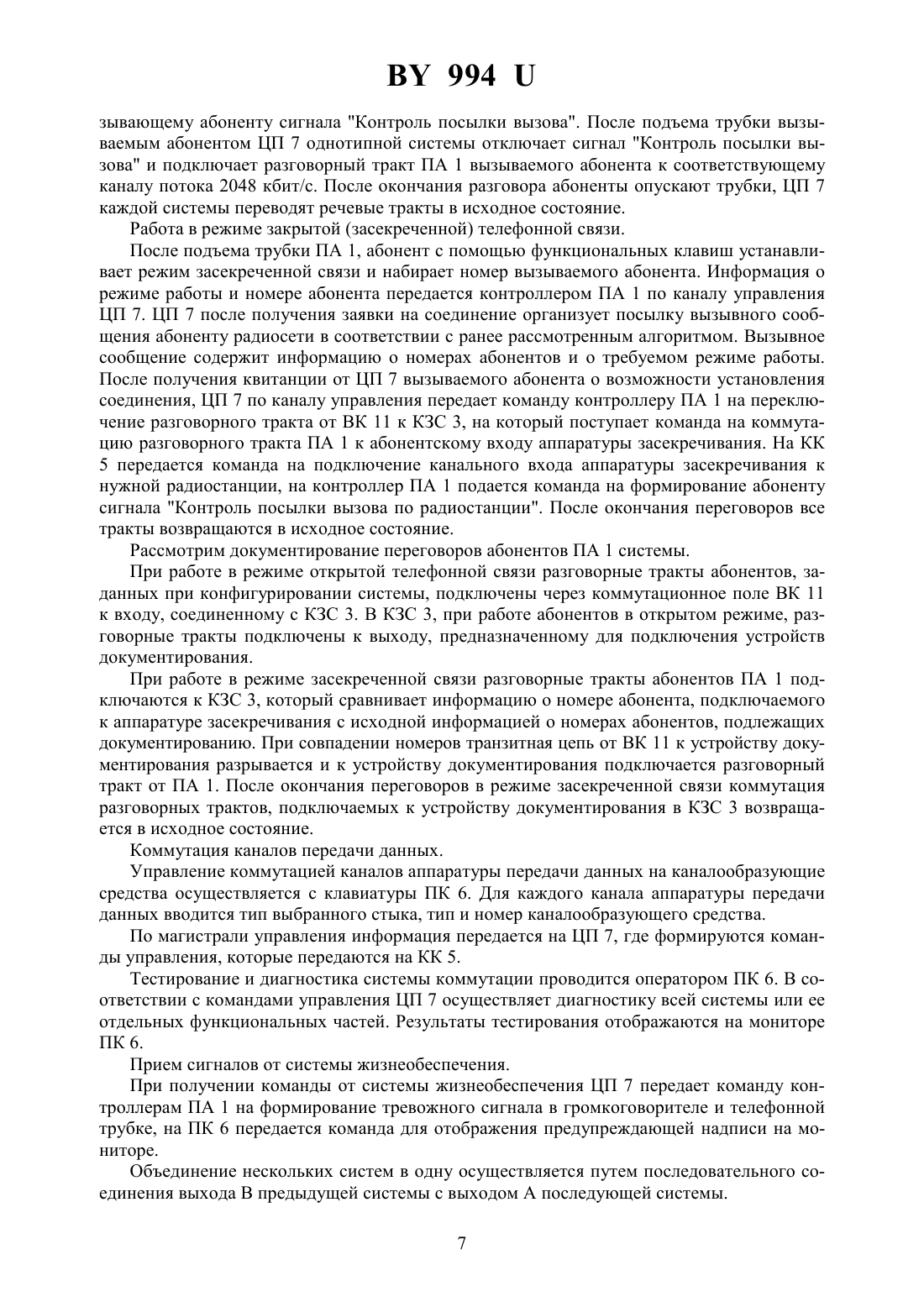 BY 994 U

зывающему абоненту сигнала "Контроль посылки вызова". После подъема трубки вызываемым абонентом ЦП 7 однотипной системы отключает сигнал "Контроль посылки вызова" и подключает разговорный тракт ПА 1 вызываемого абонента к соответствующему каналу потока 2048 кбит/с. После окончания разговора абоненты опускают трубки, ЦП 7 каждой системы переводят речевые тракты в исходное состояние.

Работа в режиме закрытой (засекреченной) телефонной связи.

После подъема трубки ПА 1, абонент с помощью функциональных клавиш устанавливает режим засекреченной связи и набирает номер вызываемого абонента. Информация о режиме работы и номере абонента передается контроллером ПА 1 по каналу управления ЦП 7. ЦП 7 после получения заявки на соединение организует посылку вызывного сообщения абоненту радиосети в соответствии с ранее рассмотренным алгоритмом. Вызывное сообщение содержит информацию о номерах абонентов и о требуемом режиме работы. После получения квитанции от ЦП 7 вызываемого абонента о возможности установления соединения, ЦП 7 по каналу управления передает команду контроллеру ПА 1 на переключение разговорного тракта от ВК 11 к КЗС 3, на который поступает команда на коммутацию разговорного тракта ПА 1 к абонентскому входу аппаратуры засекречивания. На КК 5 передается команда на подключение канального входа аппаратуры засекречивания к нужной радиостанции, на контроллер ПА 1 подается команда на формирование абоненту сигнала "Контроль посылки вызова по радиостанции". После окончания переговоров все тракты возвращаются в исходное состояние.

Рассмотрим документирование переговоров абонентов ПА 1 системы.

При работе в режиме открытой телефонной связи разговорные тракты абонентов, заданных при конфигурировании системы, подключены через коммутационное поле ВК 11 к входу, соединенному с КЗС 3. В КЗС 3, при работе абонентов в открытом режиме, разговорные тракты подключены к выходу, предназначенному для подключения устройств документирования.

При работе в режиме засекреченной связи разговорные тракты абонентов ПА 1 подключаются к КЗС 3, который сравнивает информацию о номере абонента, подключаемого к аппаратуре засекречивания с исходной информацией о номерах абонентов, подлежащих документированию. При совпадении номеров транзитная цепь от ВК 11 к устройству документирования разрывается и к устройству документирования подключается разговорный тракт от ПА 1. После окончания переговоров в режиме засекреченной связи коммутация разговорных трактов, подключаемых к устройству документирования в КЗС 3 возвращается в исходное состояние.

Коммутация каналов передачи данных.

Управление коммутацией каналов аппаратуры передачи данных на каналообразующие средства осуществляется с клавиатуры ПК 6. Для каждого канала аппаратуры передачи данных вводится тип выбранного стыка, тип и номер каналообразующего средства.

По магистрали управления информация передается на ЦП 7, где формируются команды управления, которые передаются на КК 5.

Тестирование и диагностика системы коммутации проводится оператором ПК 6. В соответствии с командами управления ЦП 7 осуществляет диагностику всей системы или ее отдельных функциональных частей. Результаты тестирования отображаются на мониторе ПК 6.

Прием сигналов от системы жизнеобеспечения.

При получении команды от системы жизнеобеспечения ЦП 7 передает команду контроллерам ПА 1 на формирование тревожного сигнала в громкоговорителе и телефонной трубке, на ПК 6 передается команда для отображения предупреждающей надписи на мониторе.

Объединение нескольких систем в одну осуществляется путем последовательного соединения выхода В предыдущей системы с выходом А последующей системы.

7